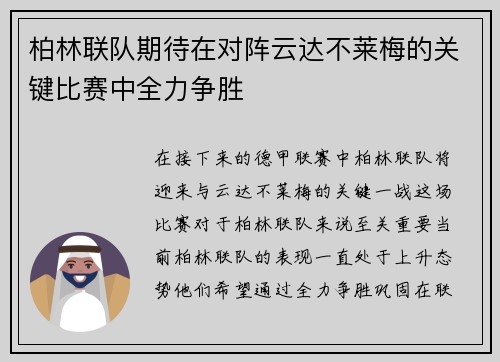 柏林联队期待在对阵云达不莱梅的关键比赛中全力争胜

在接下来的德甲联赛中柏林联队将迎来与云达不莱梅的关键一战这场比赛对于柏林联队来说至关重要当前柏林联队的表现一直处于上升态势他们希望通过全力争胜巩固在联